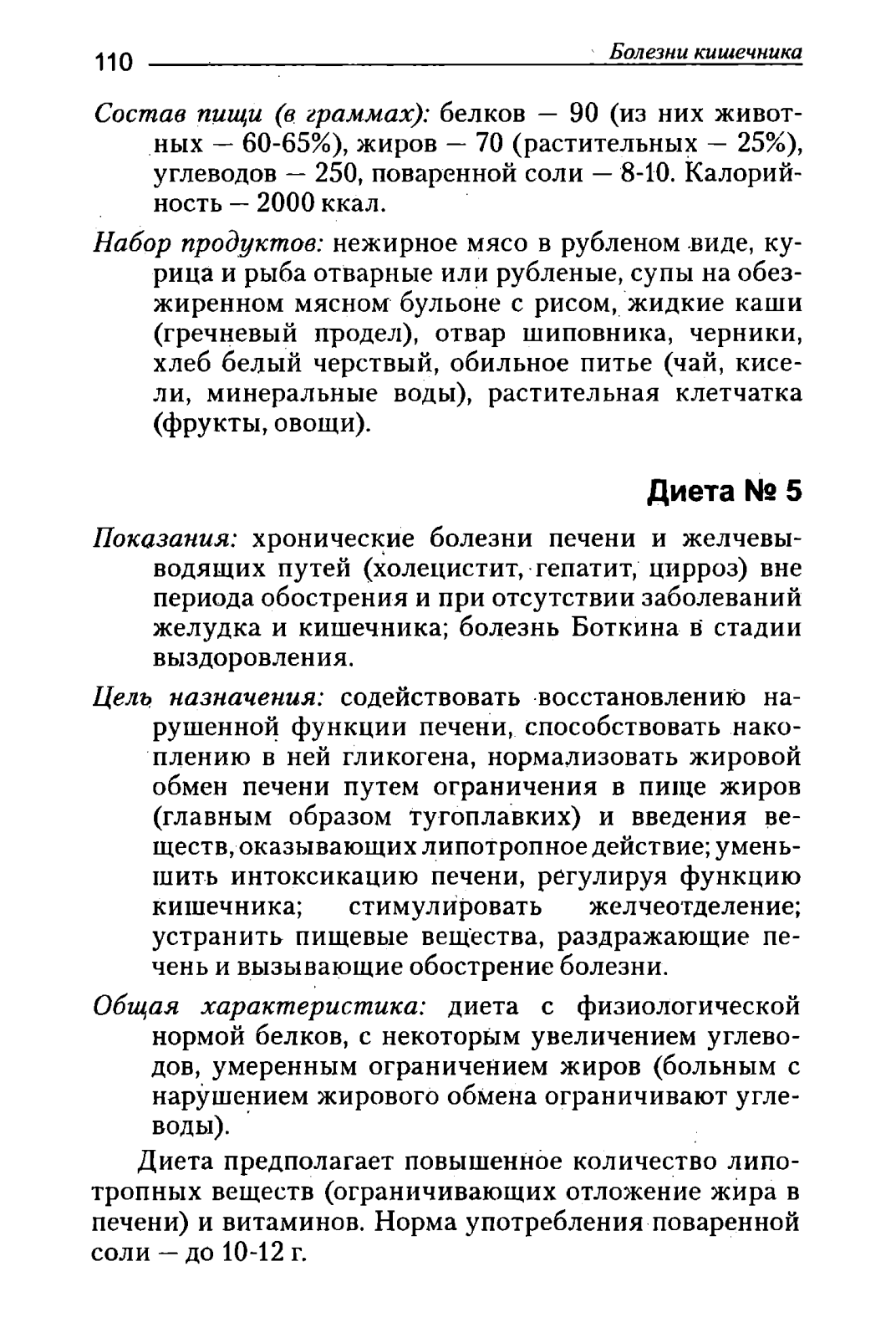 110 Болезни кишечника

Состав пищи (в граммах): белков — 90 (из них животных — 60-65%), жиров — 70 (растительных — 25%), углеводов — 250, поваренной соли — 8-10. Калорийность — 2000 ккал.

Набор продуктов: нежирное мясо в рубленом виде, курица и рыба отварные или рубленые, супы на обезжиренном мясном бульоне с рисом, жидкие каши (гречневый продел), отвар шиповника, черники, хлеб белый черствый, обильное питье (чай, кисели, минеральные воды), растительная клетчатка (фрукты, овощи).

Диета № 5

Показания: хронические болезни печени и желчевыводящих путей (холецистит, гепатит, цирроз) вне периода обострения и при отсутствии заболеваний желудка и кишечника; болезнь Боткина в стадии выздоровления.

Цель назначения: содействовать восстановлению нарушенной функции печени, способствовать накоплению в ней гликогена, нормализовать жировой обмен печени путем ограничения в пище жиров (главным образом тугоплавких) и введения веществ, оказывающих липотропное действие; уменьшить интоксикацию печени, регулируя функцию кишечника; стимулировать желчеотделение; устранить пищевые вещества, раздражающие печень и вызывающие обострение болезни.

Общая характеристика: диета с физиологической нормой белков, с некоторым увеличением углеводов, умеренным ограничением жиров (больным с нарушением жирового обмена ограничивают углеводы).

Диета предполагает повышенное количество липотропных веществ (ограничивающих отложение жира в печени) и витаминов. Норма употребления поваренной соли — до 10-12 г.